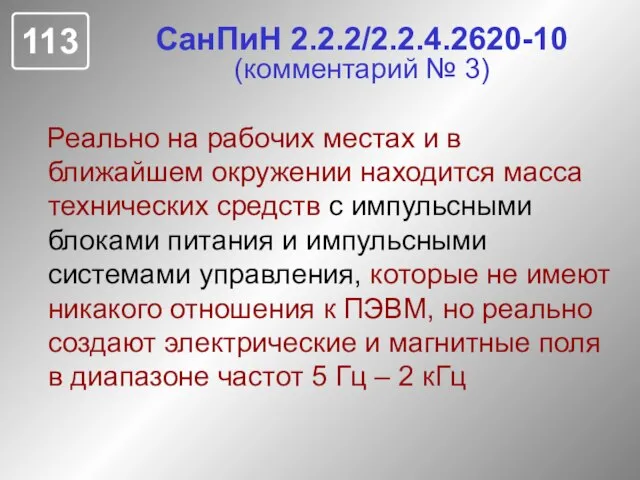 113

СанПиН 2.2.2/2.2.4.2620-10
(комментарий № 3)

Реально на рабочих местах и в ближайшем окружении находится масса технических средств с импульсными блоками питания и импульсными системами управления, которые не имеют никакого отношения к ПЭВМ, но реально создают электрические и магнитные поля в диапазоне частот 5 Гц – 2 кГц